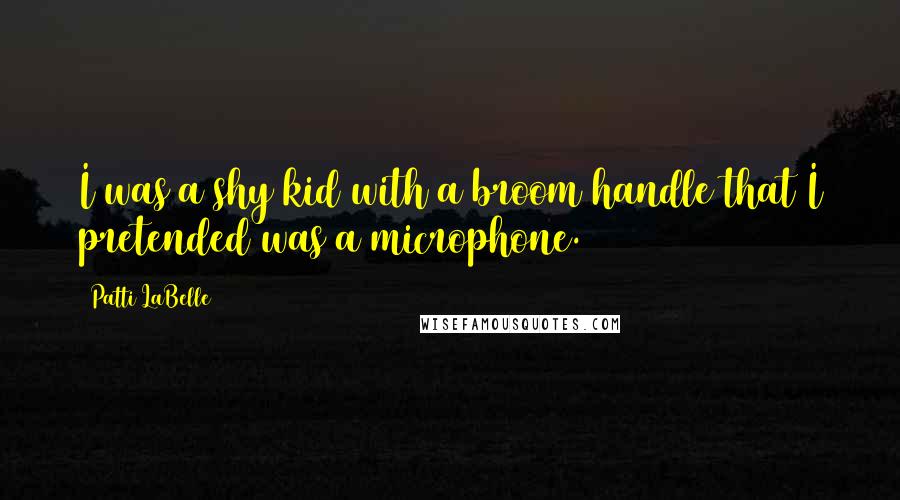 I was a shy kid with a broom handle that I pretended was a microphone.

Patti LaBelle

WISEFAMOUSQUOTES.COM